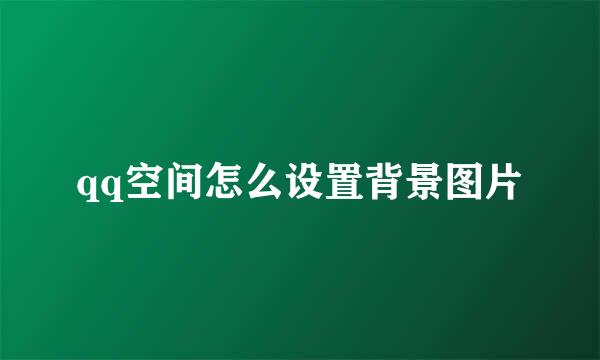 qq空间怎么设置背景图片